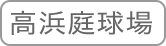 高浜庭球場